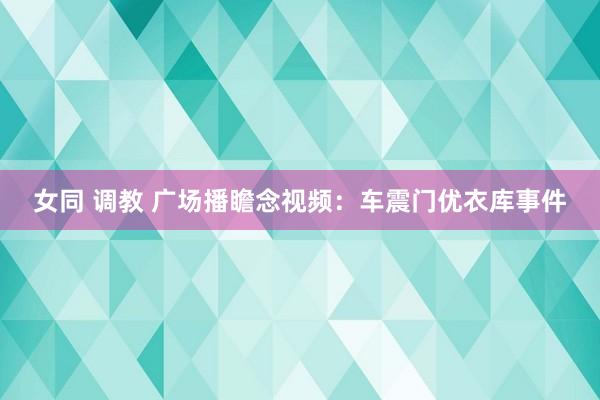 女同 调教 广场播瞻念视频：车震门优衣库事件